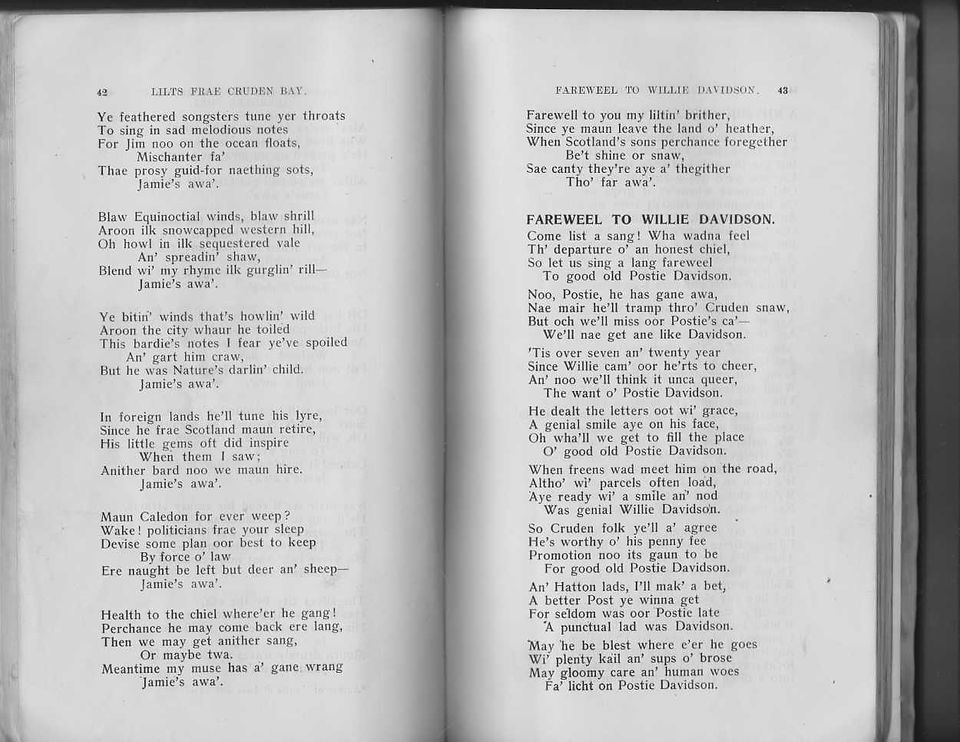 42 LILTS FRAE CRUDEN BAY.

Ye feathered songsters tune yer throats
To sing in sad melodious notes
For Jim noo on the ocean floats,
Mischanter fa'
Thae prosy guid-for naething sots,
Jamie's awa'.

Blaw Equinoctial winds, blaw shrill
Aroon ilk snowcapped western hill,
Oh howl in ilk sequestered vale
An' spreadin' shaw,
Blend wi' my rhyme ilk gurglin' rill—
Jamie's awa'.

Ye bitin' winds that's howlin' wild
Aroon the city whaur he toiled
This bardie's notes I fear ye've spoiled
An' gart him craw,
But he was Nature's darlin' child.
Jamie's awa'.

In foreign lands he'll tune his lyre,
Since he frae Scotland maun retire,
His little gems oft did inspire
When them I saw;
Anither bard noo we maun hire.
Jamie's awa'.

Maun Caledon for ever weep?
Wake! politicians frae your sleep
Devise some plan oor best to keep
By force o' law
Ere naught be left but deer an' sheep—
Jamie's awa'.

Health to the chiel where'er he gang!
Perchance he may come back ere lang,
Then we may get anither sang,
Or maybe twa.
Meantime my muse has a' gane wrang
Jamie's awa'.

FAREWEEL TO WILLIE DAVIDSON. 43

Farewell to you my liltin' brither,
Since ye maun leave the land o' heather,
When Scotland's sons perchance foregether
Be't shine or snaw,
Sae canty they're aye a' thegither
Tho' far awa'.

FAREWEEL TO WILLIE DAVIDSON.

Come list a sang! Wha wadna feel
Th' departure o' an honest chiel,
So let us sing a lang fareweel
To good old Postie Davidson.

Noo, Postie, he has gane awa,
Nae mair he'll tramp thro' Cruden snaw,
But och we'll miss oor Postie's ca'—
We'll nae get ane like Davidson.

'Tis over seven an' twenty year
Since Willie cam' oor he'rts to cheer,
An' noo we'll think it unca queer,
The want o' Postie Davidson.

He dealt the letters oot wi' grace,
A genial smile aye on his face,
Oh wha'll we get to fill the place
O' good old Postie Davidson.

When freens wad meet him on the road,
Altho' wi' parcels often load,
Aye ready wi' a smile an' nod
Was genial Willie Davidson.

So Cruden folk ye'll a' agree
He's worthy o' his penny fee
Promotion noo its gaun to be
For good old Postie Davidson.

An' Hatton lads, I'll mak' a bet,
A better Post ye winna get
For seldom was oor Postie late
A punctual lad was Davidson.

May he be blest where e'er he goes
Wi' plenty kail an' sups o' brose
May gloomy care an' human woes
Fa' licht on Postie Davidson.